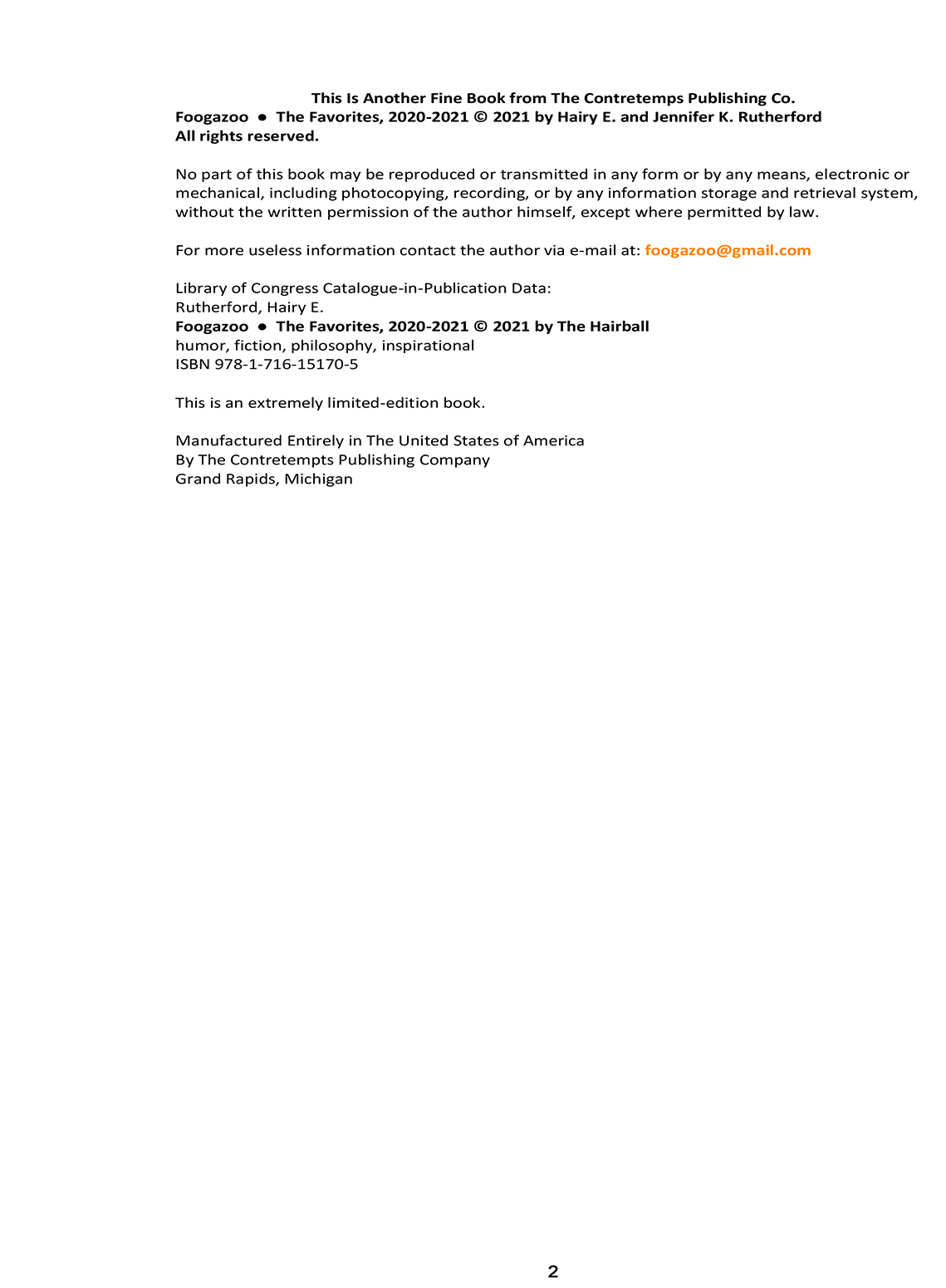 This Is Another Fine Book from The Contretemps Publishing Co.
Foogazoo ● The Favorites, 2020-2021 © 2021 by Hairy E. and Jennifer K. Rutherford
All rights reserved.

No part of this book may be reproduced or transmitted in any form or by any means, electronic or mechanical, including photocopying, recording, or by any information storage and retrieval system, without the written permission of the author himself, except where permitted by law.

For more useless information contact the author via e-mail at: foogazoo@gmail.com

Library of Congress Catalogue-in-Publication Data:
Rutherford, Hairy E.
Foogazoo ● The Favorites, 2020-2021 © 2021 by The Hairball
humor, fiction, philosophy, inspirational
ISBN 978-1-716-15170-5

This is an extremely limited-edition book.

Manufactured Entirely in The United States of America
By The Contretempts Publishing Company
Grand Rapids, Michigan

2